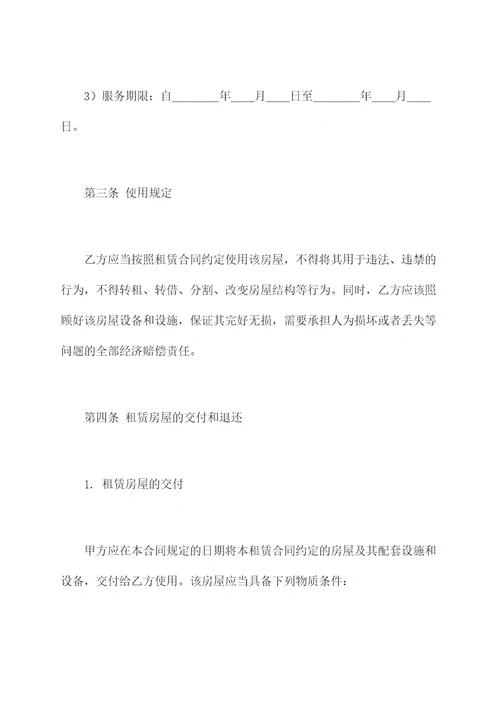 3）服务期限：自________年____月____日至________年____月____日。

第三条 使用规定

乙方应当按照租赁合同约定使用该房屋，不得将其用于违法、违禁的行为，不得转租、转借、分割、改变房屋结构等行为。同时，乙方应该照顾好该房屋设备和设施，保证其完好无损，需要承担人为损坏或者丢失等问题的全部经济赔偿责任。

第四条 租赁房屋的交付和退还

1. 租赁房屋的交付

甲方应在本合同规定的日期将本租赁合同约定的房屋及其配套设施和设备，交付给乙方使用。该房屋应当具备下列物质条件：